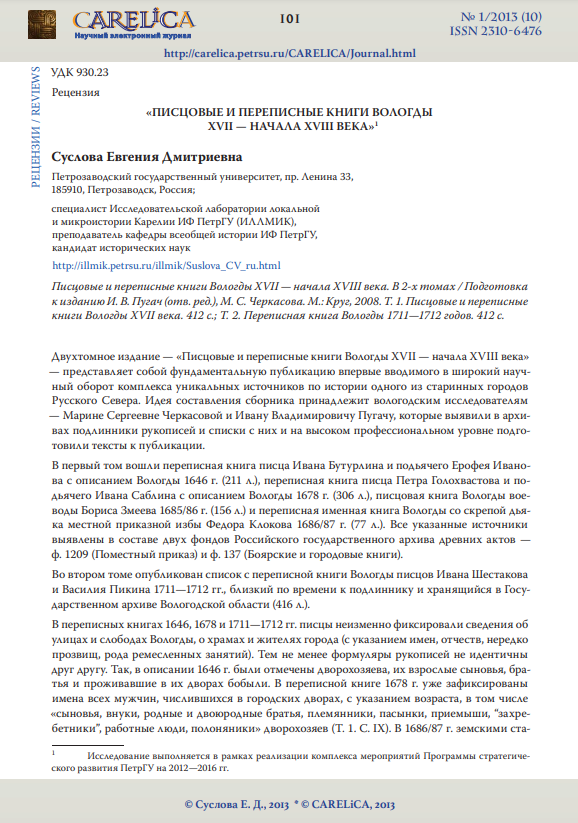 CARELiCA
Научный электронный журнал

101

№ 1/2013 (10)
ISSN 2310-6476

http://carelica.petrsu.ru/CARELICA/Journal.html

РЕЦЕНЗИИ / REVIEWS

УДК 930.23

Рецензия

«ПИСЦОВЫЕ И ПЕРЕПИСНЫЕ КНИГИ ВОЛОГДЫ XVII — НАЧАЛА XVIII ВЕКА»$^1$

Суслова Евгения Дмитриевна

Петрозаводский государственный университет, пр. Ленина 33, 185910, Петрозаводск, Россия;

специалист Исследовательской лаборатории локальной и микроистории Карелии ИФ ПетрГУ (ИЛЛМИК), преподаватель кафедры всеобщей истории ИФ ПетрГУ, кандидат исторических наук

http://illmik.petrsu.ru/illmik/Suslova_CV_ru.html

Писцовые и переписные книги Вологды XVII — начала XVIII века. В 2-х томах / Подготовка к изданию И. В. Пугач (отв. ред.), М. С. Черкасова. М.: Круг, 2008. Т. 1. Писцовые и переписные книги Вологды XVII века. 412 с.; Т. 2. Переписная книга Вологды 1711—1712 годов. 412 с.

Двухтомное издание — «Писцовые и переписные книги Вологды XVII — начала XVIII века» — представляет собой фундаментальную публикацию впервые вводимого в широкий научный оборот комплекса уникальных источников по истории одного из старинных городов Русского Севера. Идея составления сборника принадлежит вологодским исследователям — Марине Сергеевне Черкасовой и Ивану Владимировичу Пугачу, которые выявили в архивах подлинники рукописей и списки с них и на высоком профессиональном уровне подготовили тексты к публикации.

В первый том вошли переписная книга писца Ивана Бутурлина и подьячего Ерофея Иванова с описанием Вологды 1646 г. (211 л.), переписная книга писца Петра Голохвастова и подьячего Ивана Саблина с описанием Вологды 1678 г. (306 л.), писцовая книга Вологды воеводы Бориса Змеева 1685/86 г. (156 л.) и переписная именная книга Вологды со скрепой дьяка местной приказной избы Федора Клокова 1686/87 г. (77 л.). Все указанные источники выявлены в составе двух фондов Российского государственного архива древних актов — ф. 1209 (Поместный приказ) и ф. 137 (Боярские и городовые книги).

Во втором томе опубликован список с переписной книги Вологды писцов Ивана Шестакова и Василия Пикина 1711—1712 гг., близкий по времени к подлиннику и хранящийся в Государственном архиве Вологодской области (416 л.).

В переписных книгах 1646, 1678 и 1711—1712 гг. писцы неизменно фиксировали сведения об улицах и слободах Вологды, о храмах и жителях города (с указанием имен, отчеств, нередко прозвищ, рода ремесленных занятий). Тем не менее формуляры рукописей не идентичны друг другу. Так, в описании 1646 г. были отмечены дворохозяева, их взрослые сыновья, братья и проживавшие в их дворах бобыли. В переписной книге 1678 г. уже зафиксированы имена всех мужчин, числившихся в городских дворах, с указанием возраста, в том числе «сыновья, внуки, родные и двоюродные братья, племянники, пасынки, приемыши, "захребетники", работные люди, полоняники» дворохозяев (Т. 1. С. IX). В 1686/87 г. земскими ста-

$^1$ Исследование выполняется в рамках реализации комплекса мероприятий Программы стратегического развития ПетрГУ на 2012—2016 гг.

© Суслова Е. Д., 2013 * © CARELiCA, 2013